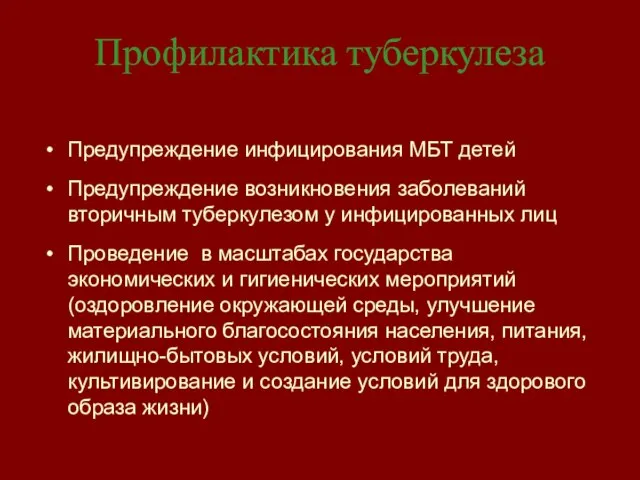 Профилактика туберкулеза

• Предупреждение инфицирования МБТ детей

• Предупреждение возникновения заболеваний вторичным туберкулезом у инфицированных лиц

• Проведение  в масштабах государства экономических и гигиенических мероприятий (оздоровление окружающей среды, улучшение материального благосостояния населения, питания, жилищно-бытовых условий, условий труда, культивирование и создание условий для здорового образа жизни)